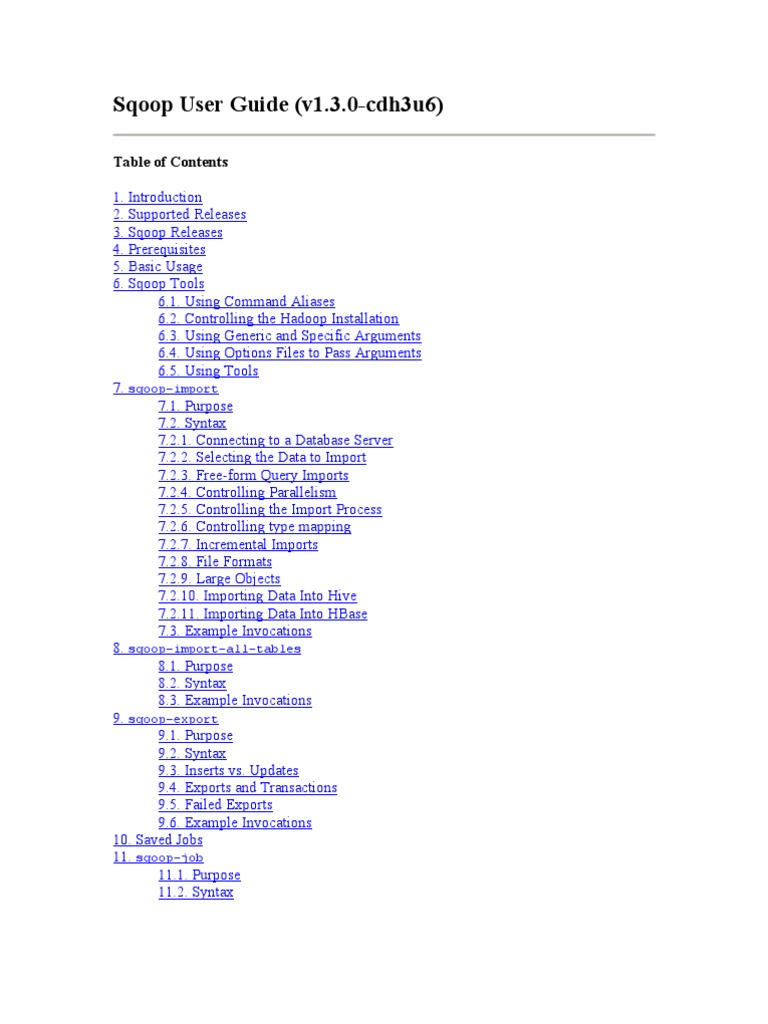 Sqoop User Guide (v1.3.0-cdh3u6)

Table of Contents

1. Introduction
2. Supported Releases
3. Sqoop Releases
4. Prerequisites
5. Basic Usage
6. Sqoop Tools
6.1. Using Command Aliases
6.2. Controlling the Hadoop Installation
6.3. Using Generic and Specific Arguments
6.4. Using Options Files to Pass Arguments
6.5. Using Tools
7. sqoop-import
7.1. Purpose
7.2. Syntax
7.2.1. Connecting to a Database Server
7.2.2. Selecting the Data to Import
7.2.3. Free-form Query Imports
7.2.4. Controlling Parallelism
7.2.5. Controlling the Import Process
7.2.6. Controlling type mapping
7.2.7. Incremental Imports
7.2.8. File Formats
7.2.9. Large Objects
7.2.10. Importing Data Into Hive
7.2.11. Importing Data Into HBase
7.3. Example Invocations
8. sqoop-import-all-tables
8.1. Purpose
8.2. Syntax
8.3. Example Invocations
9. sqoop-export
9.1. Purpose
9.2. Syntax
9.3. Inserts vs. Updates
9.4. Exports and Transactions
9.5. Failed Exports
9.6. Example Invocations
10. Saved Jobs
11. sqoop-job
11.1. Purpose
11.2. Syntax